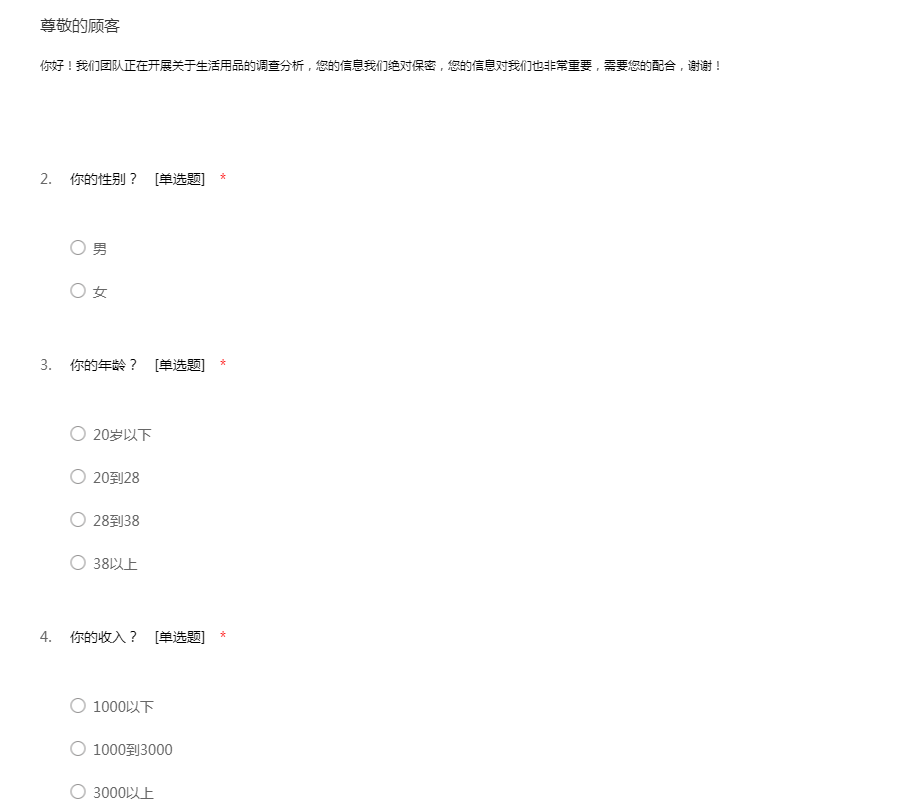 尊敬的顾客

你好！我们团队正在开展关于生活用品的调查分析，您的信息我们绝对保密，您的信息对我们也非常重要，需要您的配合，谢谢！

2. 你的性别？ [单选题] *

男

女

3. 你的年龄？ [单选题] *

20岁以下

20到28

28到38

38以上

4. 你的收入？ [单选题] *

1000以下

1000到3000

3000以上